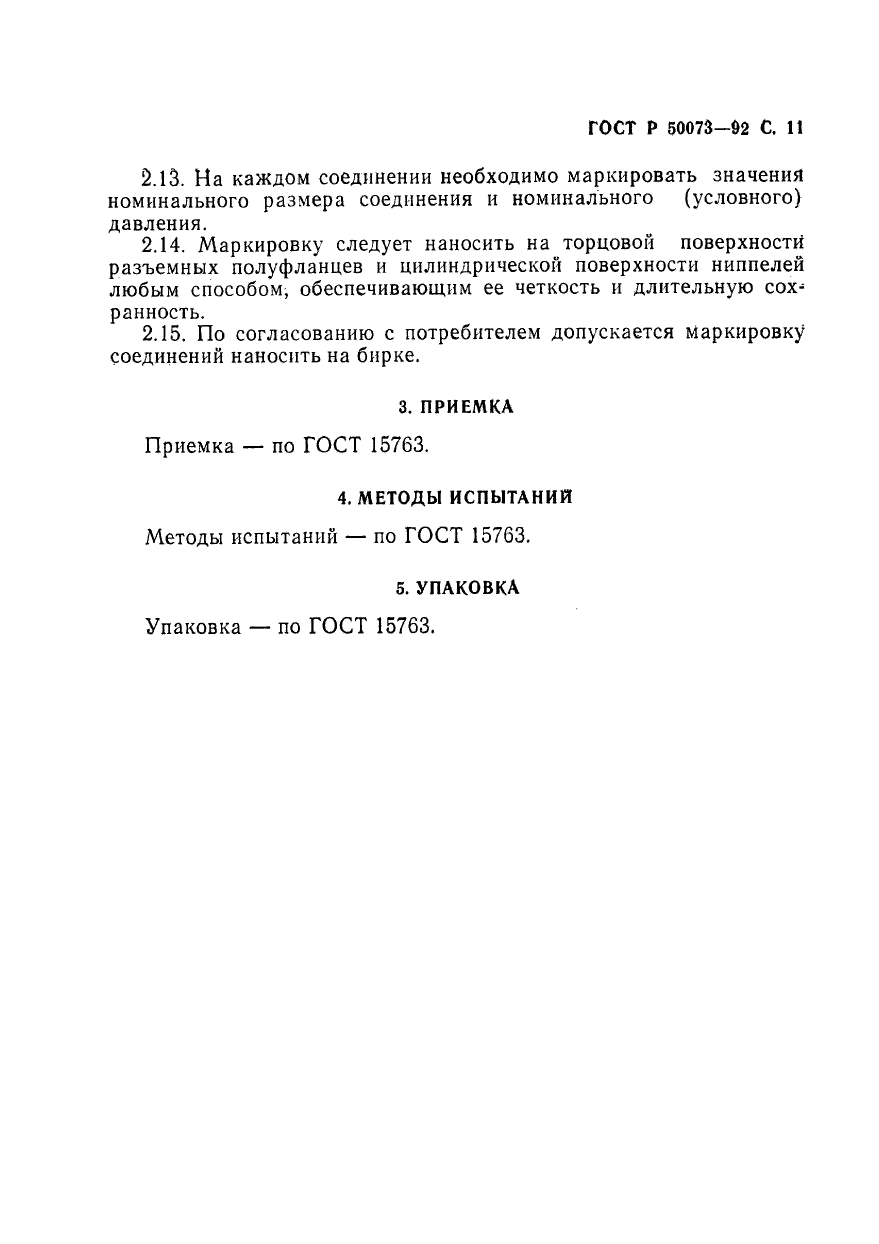 ГОСТ Р 50073—92 С. 11

2.13. На каждом соединении необходимо маркировать значения номинального размера соединения и номинального (условного) давления.

2.14. Маркировку следует наносить на торцовой поверхности разъемных полуфланцев и цилиндрической поверхности ниппелей любым способом, обеспечивающим ее четкость и длительную сохранность.

2.15. По согласованию с потребителем допускается маркировку соединений наносить на бирке.

3. ПРИЕМКА

Приемка — по ГОСТ 15763.

4. МЕТОДЫ ИСПЫТАНИЙ

Методы испытаний — по ГОСТ 15763.

5. УПАКОВКА

Упаковка — по ГОСТ 15763.